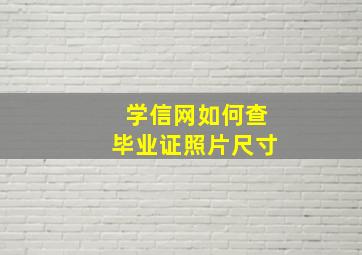 学信网如何查
毕业证照片尺寸